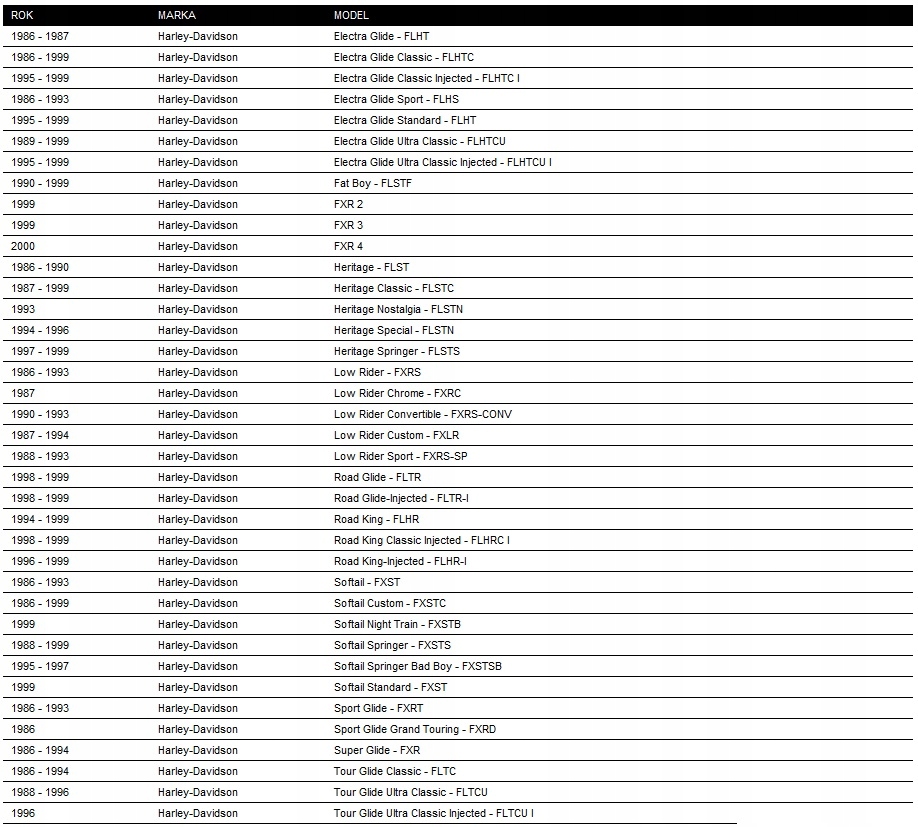 | ROK | MARKA | MODEL |
|---|---|---|
| 1986 - 1987 | Harley-Davidson | Electra Glide - FLHT |
| 1986 - 1999 | Harley-Davidson | Electra Glide Classic - FLHTC |
| 1995 - 1999 | Harley-Davidson | Electra Glide Classic Injected - FLHTC I |
| 1986 - 1993 | Harley-Davidson | Electra Glide Sport - FLHS |
| 1995 - 1999 | Harley-Davidson | Electra Glide Standard - FLHT |
| 1989 - 1999 | Harley-Davidson | Electra Glide Ultra Classic - FLHTCU |
| 1995 - 1999 | Harley-Davidson | Electra Glide Ultra Classic Injected - FLHTCU I |
| 1990 - 1999 | Harley-Davidson | Fat Boy - FLSTF |
| 1999 | Harley-Davidson | FXR 2 |
| 1999 | Harley-Davidson | FXR 3 |
| 2000 | Harley-Davidson | FXR 4 |
| 1986 - 1990 | Harley-Davidson | Heritage - FLST |
| 1987 - 1999 | Harley-Davidson | Heritage Classic - FLSTC |
| 1993 | Harley-Davidson | Heritage Nostalgia - FLSTN |
| 1994 - 1996 | Harley-Davidson | Heritage Special - FLSTN |
| 1997 - 1999 | Harley-Davidson | Heritage Springer - FLSTS |
| 1986 - 1993 | Harley-Davidson | Low Rider - FXRS |
| 1987 | Harley-Davidson | Low Rider Chrome - FXRC |
| 1990 - 1993 | Harley-Davidson | Low Rider Convertible - FXRS-CONV |
| 1987 - 1994 | Harley-Davidson | Low Rider Custom - FXLR |
| 1988 - 1993 | Harley-Davidson | Low Rider Sport - FXRS-SP |
| 1998 - 1999 | Harley-Davidson | Road Glide - FLTR |
| 1998 - 1999 | Harley-Davidson | Road Glide-Injected - FLTR-I |
| 1994 - 1999 | Harley-Davidson | Road King - FLHR |
| 1998 - 1999 | Harley-Davidson | Road King Classic Injected - FLHRC I |
| 1996 - 1999 | Harley-Davidson | Road King-Injected - FLHR-I |
| 1986 - 1993 | Harley-Davidson | Softail - FXST |
| 1986 - 1999 | Harley-Davidson | Softail Custom - FXSTC |
| 1999 | Harley-Davidson | Softail Night Train - FXSTB |
| 1988 - 1999 | Harley-Davidson | Softail Springer - FXSTS |
| 1995 - 1997 | Harley-Davidson | Softail Springer Bad Boy - FXSTSB |
| 1999 | Harley-Davidson | Softail Standard - FXST |
| 1986 - 1993 | Harley-Davidson | Sport Glide - FXRT |
| 1986 | Harley-Davidson | Sport Glide Grand Touring - FXRD |
| 1986 - 1994 | Harley-Davidson | Super Glide - FXR |
| 1986 - 1994 | Harley-Davidson | Tour Glide Classic - FLTC |
| 1988 - 1996 | Harley-Davidson | Tour Glide Ultra Classic - FLTCU |
| 1996 | Harley-Davidson | Tour Glide Ultra Classic Injected - FLTCU I |